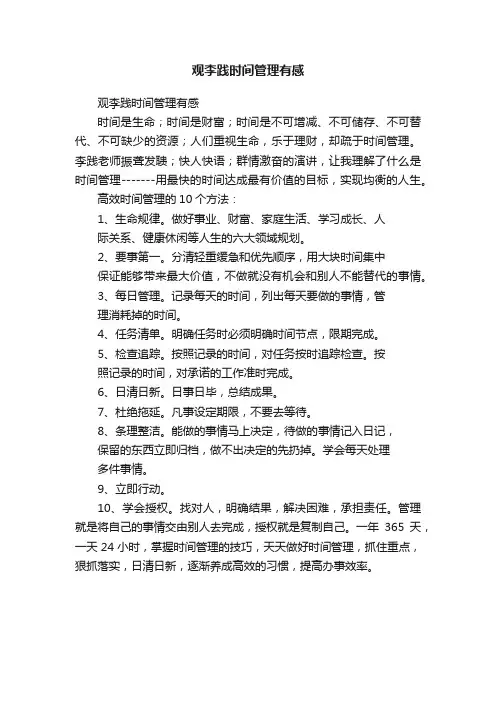 观李践时间管理有感

观李践时间管理有感

时间是生命；时间是财富；时间是不可增减、不可储存、不可替代、不可缺少的资源；人们重视生命，乐于理财，却疏于时间管理。李践老师振聋发聩；快人快语；群情激奋的演讲，让我理解了什么是时间管理-------用最快的时间达成最有价值的目标，实现均衡的人生。

高效时间管理的 10 个方法：

1、生命规律。做好事业、财富、家庭生活、学习成长、人际关系、健康休闲等人生的六大领域规划。

2、要事第一。分清轻重缓急和优先顺序，用大块时间集中保证能够带来最大价值，不做就没有机会和别人不能替代的事情。

3、每日管理。记录每天的时间，列出每天要做的事情，管理消耗掉的时间。

4、任务清单。明确任务时必须明确时间节点，限期完成。

5、检查追踪。按照记录的时间，对任务按时追踪检查。按照记录的时间，对承诺的工作准时完成。

6、日清日新。日事日毕，总结成果。

7、杜绝拖延。凡事设定期限，不要去等待。

8、条理整洁。能做的事情马上决定，待做的事情记入日记，保留的东西立即归档，做不出决定的先扔掉。学会每天处理多件事情。

9、立即行动。

10、学会授权。找对人，明确结果，解决困难，承担责任。管理就是将自己的事情交由别人去完成，授权就是复制自己。一年 365 天，一天 24 小时，掌握时间管理的技巧，天天做好时间管理，抓住重点，狠抓落实，日清日新，逐渐养成高效的习惯，提高办事效率。